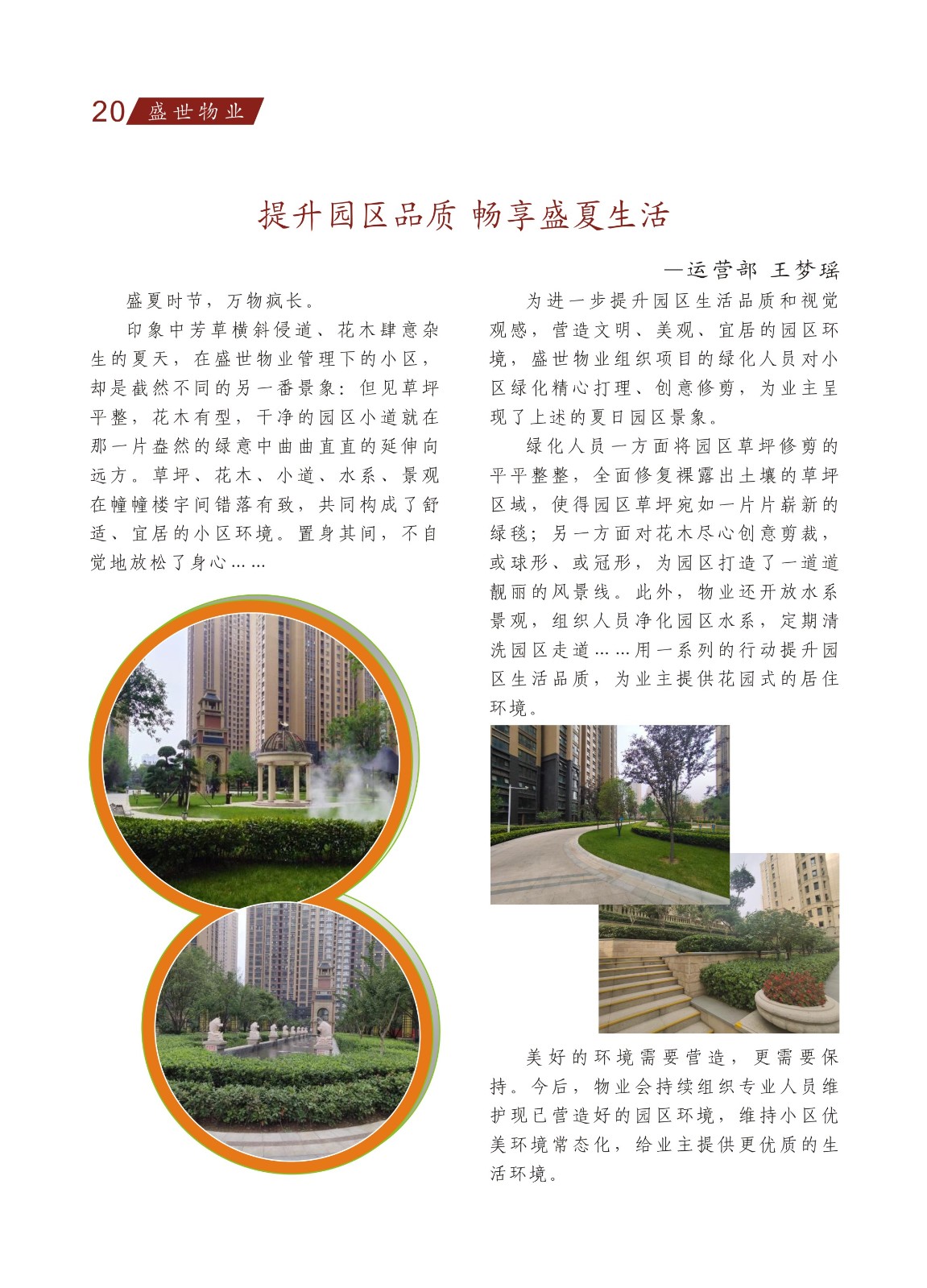 20 盛世物业

提升园区品质 畅享盛夏生活

—运营部 王梦瑶

盛夏时节，万物疯长。

印象中芳草横斜侵道、花木肆意杂生的夏天，在盛世物业管理下的小区，却是截然不同的另一番景象：但见草坪平整，花木有型，干净的园区小道就在那一片盎然的绿意中曲曲直直的延伸向远方。草坪、花木、小道、水系、景观在幢幢楼宇间错落有致，共同构成了舒适、宜居的小区环境。置身其间，不自觉地放松了身心……

为进一步提升园区生活品质和视觉观感，营造文明、美观、宜居的园区环境，盛世物业组织项目的绿化人员对小区绿化精心打理、创意修剪，为业主呈现了上述的夏日园区景象。

绿化人员一方面将园区草坪修剪的平平整整，全面修复裸露出土壤的草坪区域，使得园区草坪宛如一片片崭新的绿毯；另一方面对花木尽心创意剪裁，或球形、或冠形，为园区打造了一道道靓丽的风景线。此外，物业还开放水系景观，组织人员净化园区水系，定期清洗园区走道……用一系列的行动提升园区生活品质，为业主提供花园式的居住环境。

美好的环境需要营造，更需要保持。今后，物业会持续组织专业人员维护现已营造好的园区环境，维持小区优美环境常态化，给业主提供更优质的生活环境。